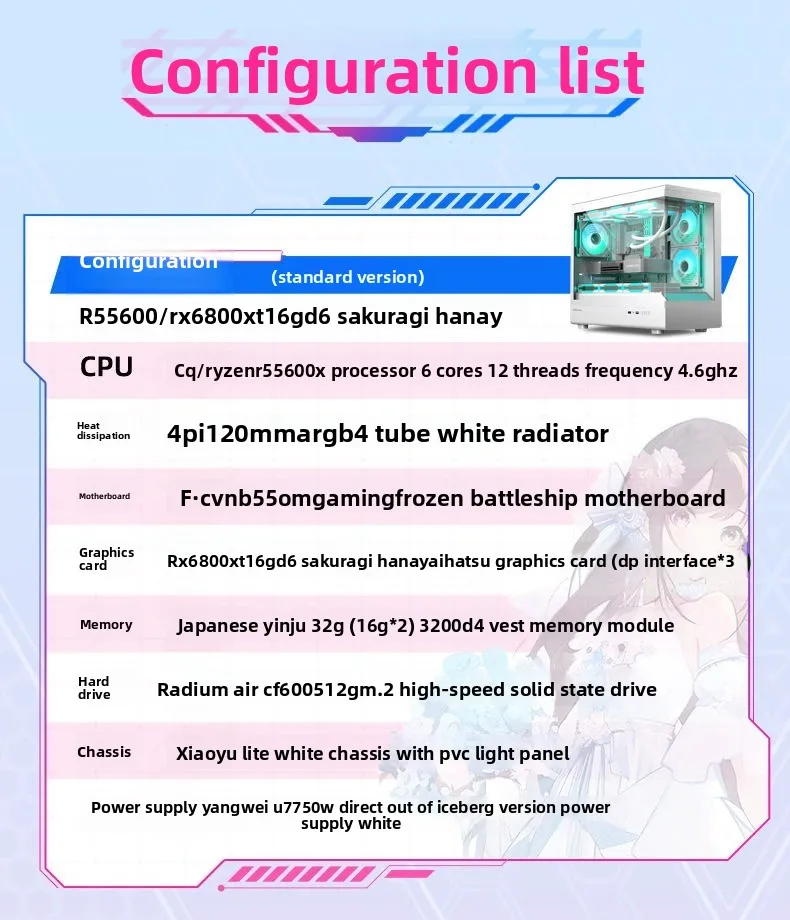 Configuration list

Configuration (standard version)

R55600/rx6800xt16gd6 sakuragi hanay

| | |
|---|---|
| CPU | Cq/ryzenr55600x processor 6 cores 12 threads frequency 4.6ghz |
| Heat dissipation | 4pi120mmargb4 tube white radiator |
| Motherboard | F·cvnb55omgamingfrozen battleship motherboard |
| Graphics card | Rx6800xt16gd6 sakuragi hanayaihatsu graphics card (dp interface*3 |
| Memory | Japanese yinju 32g (16g*2) 3200d4 vest memory module |
| Hard drive | Radium air cf600512gm.2 high-speed solid state drive |
| Chassis | Xiaoyu lite white chassis with pvc light panel |

Power supply yangwei u7750w direct out of iceberg version power supply white